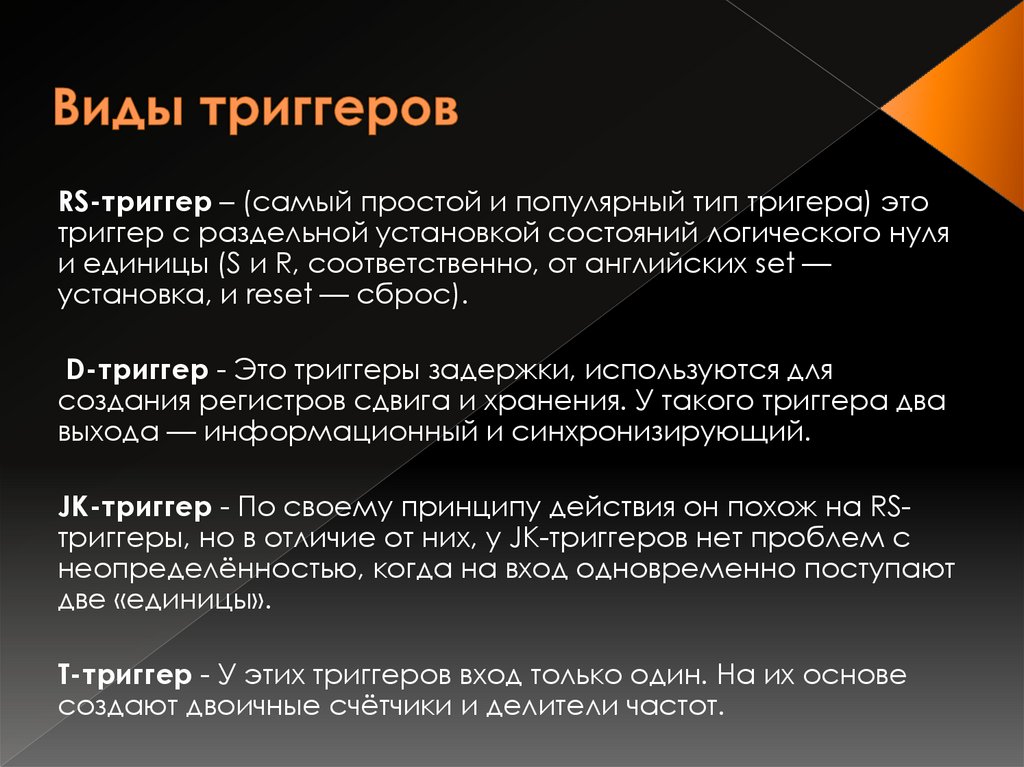 Виды триггеров

RS-триггер – (самый простой и популярный тип тригера) это триггер с раздельной установкой состояний логического нуля и единицы (S и R, соответственно, от английских set — установка, и reset — сброс).

D-триггер - Это триггеры задержки, используются для создания регистров сдвига и хранения. У такого триггера два выхода — информационный и синхронизирующий.

JK-триггер - По своему принципу действия он похож на RS-триггеры, но в отличие от них, у JK-триггеров нет проблем с неопределённостью, когда на вход одновременно поступают две «единицы».

T-триггер - У этих триггеров вход только один. На их основе создают двоичные счётчики и делители частот.